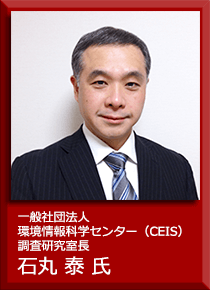 一般社団法人
環境情報科学センター（CEIS）
調査研究室長
石丸 泰 氏